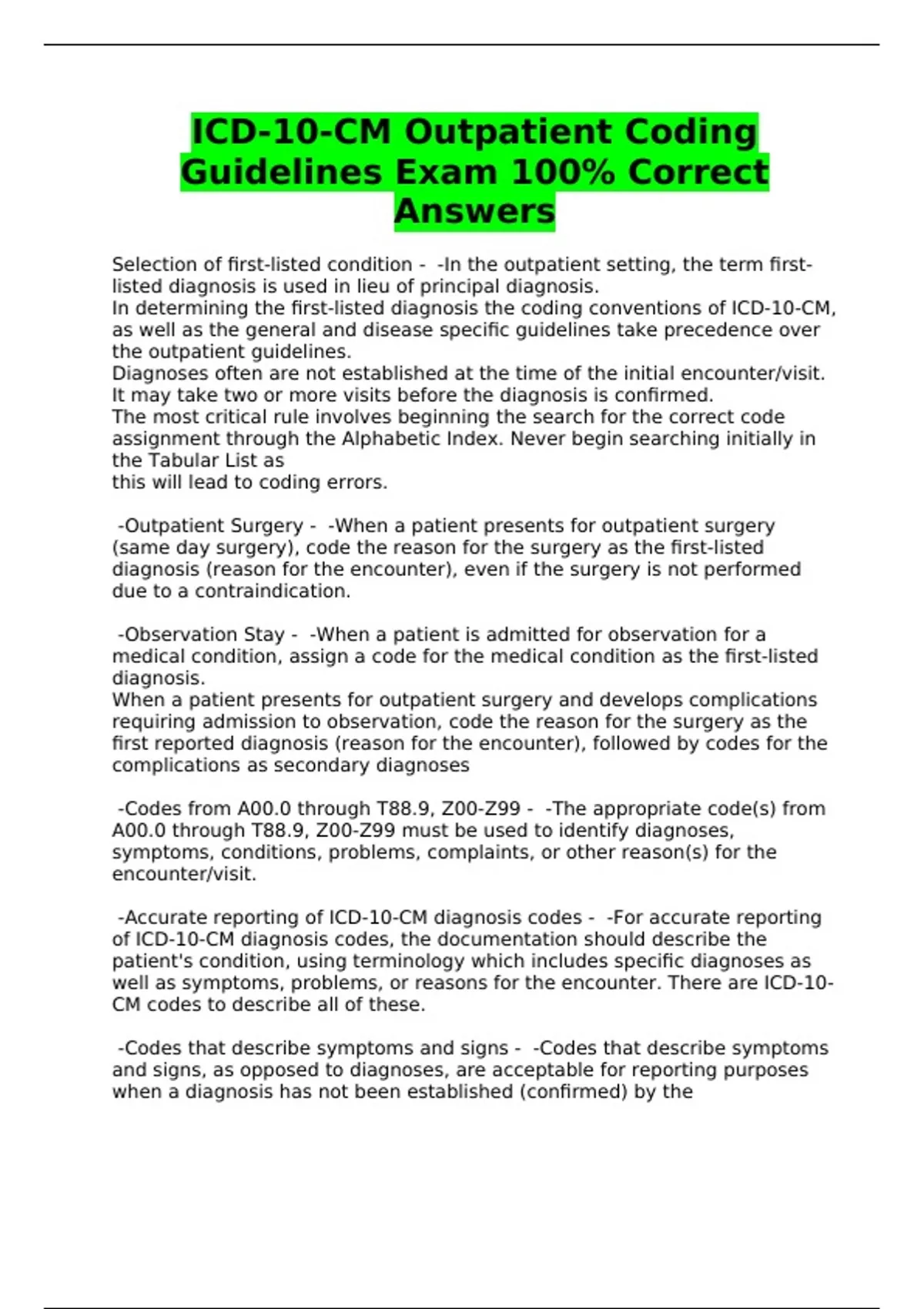 ICD-10-CM Outpatient Coding Guidelines Exam 100% Correct Answers

Selection of first-listed condition - -In the outpatient setting, the term first-listed diagnosis is used in lieu of principal diagnosis.
In determining the first-listed diagnosis the coding conventions of ICD-10-CM, as well as the general and disease specific guidelines take precedence over the outpatient guidelines.
Diagnoses often are not established at the time of the initial encounter/visit. It may take two or more visits before the diagnosis is confirmed.
The most critical rule involves beginning the search for the correct code assignment through the Alphabetic Index. Never begin searching initially in the Tabular List as
this will lead to coding errors.

-Outpatient Surgery - -When a patient presents for outpatient surgery (same day surgery), code the reason for the surgery as the first-listed diagnosis (reason for the encounter), even if the surgery is not performed due to a contraindication.

-Observation Stay - -When a patient is admitted for observation for a medical condition, assign a code for the medical condition as the first-listed diagnosis.
When a patient presents for outpatient surgery and develops complications requiring admission to observation, code the reason for the surgery as the first reported diagnosis (reason for the encounter), followed by codes for the complications as secondary diagnoses

-Codes from A00.0 through T88.9, Z00-Z99 - -The appropriate code(s) from A00.0 through T88.9, Z00-Z99 must be used to identify diagnoses, symptoms, conditions, problems, complaints, or other reason(s) for the encounter/visit.

-Accurate reporting of ICD-10-CM diagnosis codes - -For accurate reporting of ICD-10-CM diagnosis codes, the documentation should describe the patient's condition, using terminology which includes specific diagnoses as well as symptoms, problems, or reasons for the encounter. There are ICD-10-CM codes to describe all of these.

-Codes that describe symptoms and signs - -Codes that describe symptoms and signs, as opposed to diagnoses, are acceptable for reporting purposes when a diagnosis has not been established (confirmed) by the